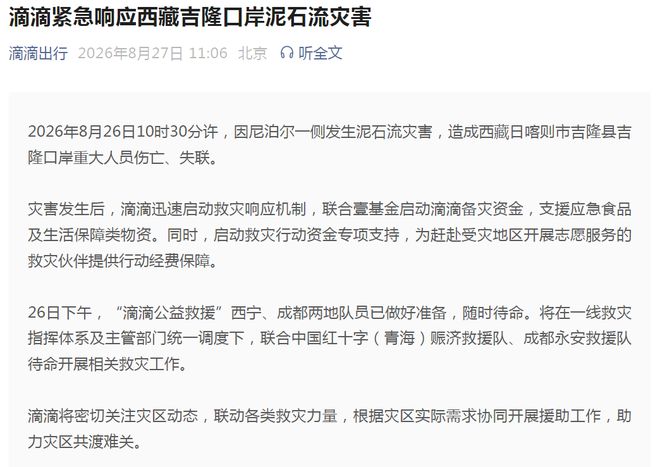 滴滴紧急响应西藏吉隆口岸泥石流灾害

滴滴出行 2026年8月27日 11:06 北京 听全文

2026年8月26日10时30分许，因尼泊尔一侧发生泥石流灾害，造成西藏日喀则市吉隆县吉隆口岸重大人员伤亡、失联。

灾害发生后，滴滴迅速启动救灾响应机制，联合壹基金启动滴滴备灾资金，支援应急食品及生活保障类物资。同时，启动救灾行动资金专项支持，为赶赴受灾地区开展志愿服务的救灾伙伴提供行动经费保障。

26日下午，“滴滴公益救援”西宁、成都两地队员已做好准备，随时待命。将在一线救灾指挥体系及主管部门统一调度下，联合中国红十字（青海）赈济救援队、成都永安救援队待命开展相关救灾工作。

滴滴将密切关注灾区动态，联动各类救灾力量，根据灾区实际需求协同开展援助工作，助力灾区共渡难关。